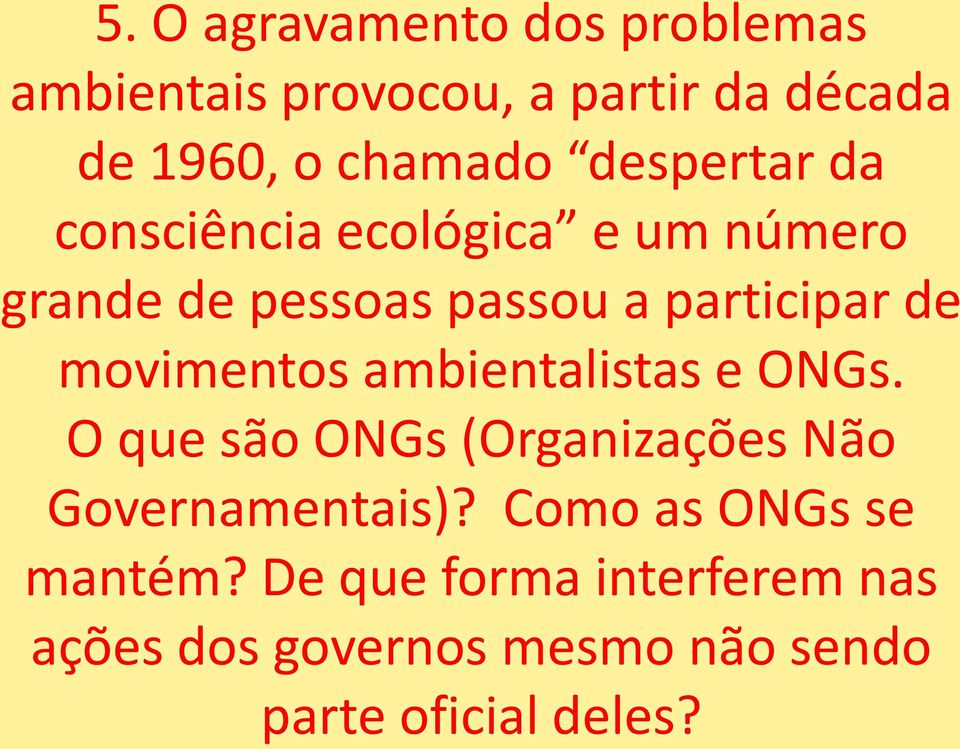 5. O agravamento dos problemas ambientais provocou, a partir da década de 1960, o chamado “despertar da consciência ecológica” e um número grande de pessoas passou a participar de movimentos ambientalistas e ONGs.
O que são ONGs (Organizações Não Governamentais)?  Como as ONGs se mantém? De que forma interferem nas ações dos governos mesmo não sendo parte oficial deles?